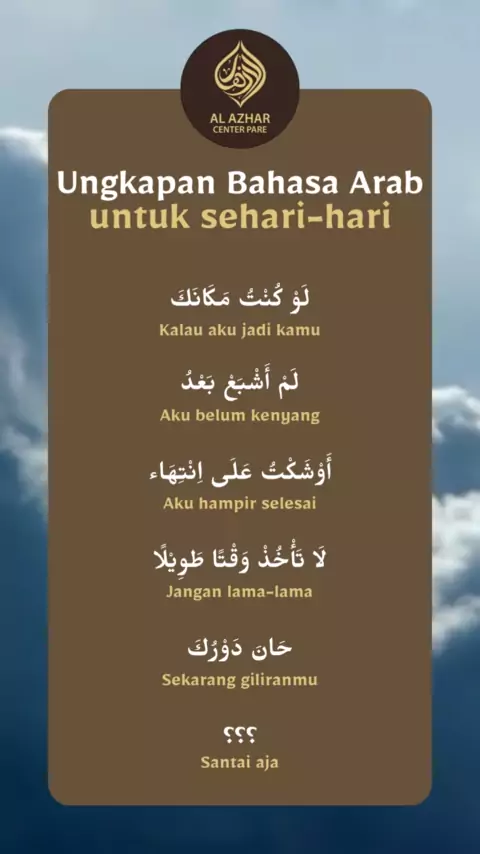 AL AZHAR
CENTER PARE

Ungkapan Bahasa Arab
untuk sehari-hari

لَوْ كُنْتُ مَكَانَكَ
Kalau aku jadi kamu

لَمْ أَشْبَعْ بَعْدُ
Aku belum kenyang

أَوْشَكْتُ عَلَى اِنْتِهَاء
Aku hampir selesai

لَا تَأْخُذْ وَقْتًا طَوِيْلًا
Jangan lama-lama

حَانَ دَوْرُكَ
Sekarang giliranmu

؟؟؟
Santai aja